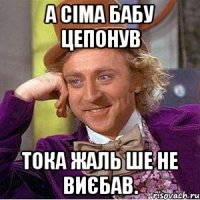 А СІМА БАБУ ЦЕПОНУВ

ТОКА ЖАЛЬ ШЕ НЕ ВИЄБАВ.

risovach.ru